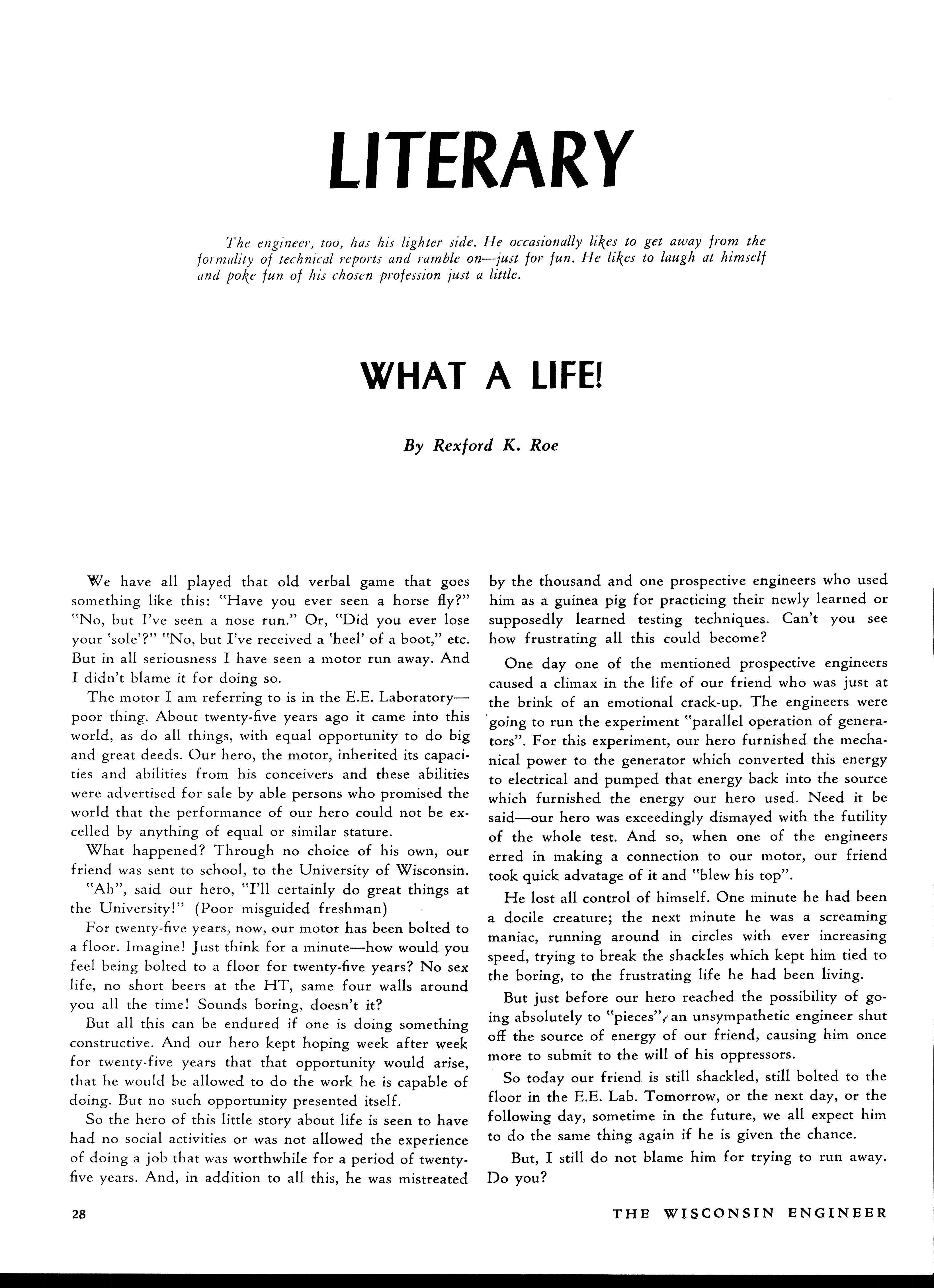 LITERARY

The engineer, too, has his lighter side. He occasionally likes to get away from the formality of technical reports and ramble on—just for fun. He likes to laugh at himself and poke fun of his chosen profession just a little.

WHAT A LIFE!

By Rexford K. Roe

We have all played that old verbal game that goes something like this: "Have you ever seen a horse fly?" "No, but I've seen a nose run." Or, "Did you ever lose your 'sole'?" "No, but I've received a 'heel' of a boot," etc. But in all seriousness I have seen a motor run away. And I didn't blame it for doing so.

The motor I am referring to is in the E.E. Laboratory—poor thing. About twenty-five years ago it came into this world, as do all things, with equal opportunity to do big and great deeds. Our hero, the motor, inherited its capacities and abilities from his conceivers and these abilities were advertised for sale by able persons who promised the world that the performance of our hero could not be excelled by anything of equal or similar stature.

What happened? Through no choice of his own, our friend was sent to school, to the University of Wisconsin.

"Ah", said our hero, "I'll certainly do great things at the University!" (Poor misguided freshman)

For twenty-five years, now, our motor has been bolted to a floor. Imagine! Just think for a minute—how would you feel being bolted to a floor for twenty-five years? No sex life, no short beers at the HT, same four walls around you all the time! Sounds boring, doesn't it?

But all this can be endured if one is doing something constructive. And our hero kept hoping week after week for twenty-five years that that opportunity would arise, that he would be allowed to do the work he is capable of doing. But no such opportunity presented itself.

So the hero of this little story about life is seen to have had no social activities or was not allowed the experience of doing a job that was worthwhile for a period of twenty-five years. And, in addition to all this, he was mistreated by the thousand and one prospective engineers who used him as a guinea pig for practicing their newly learned or supposedly learned testing techniques. Can't you see how frustrating all this could become?

One day one of the mentioned prospective engineers caused a climax in the life of our friend who was just at the brink of an emotional crack-up. The engineers were going to run the experiment "parallel operation of generators". For this experiment, our hero furnished the mechanical power to the generator which converted this energy to electrical and pumped that energy back into the source which furnished the energy our hero used. Need it be said—our hero was exceedingly dismayed with the futility of the whole test. And so, when one of the engineers erred in making a connection to our motor, our friend took quick advatage of it and "blew his top".

He lost all control of himself. One minute he had been a docile creature; the next minute he was a screaming maniac, running around in circles with ever increasing speed, trying to break the shackles which kept him tied to the boring, to the frustrating life he had been living.

But just before our hero reached the possibility of going absolutely to "pieces", an unsympathetic engineer shut off the source of energy of our friend, causing him once more to submit to the will of his oppressors.

So today our friend is still shackled, still bolted to the floor in the E.E. Lab. Tomorrow, or the next day, or the following day, sometime in the future, we all expect him to do the same thing again if he is given the chance.

But, I still do not blame him for trying to run away. Do you?

28

THE WISCONSIN ENGINEER